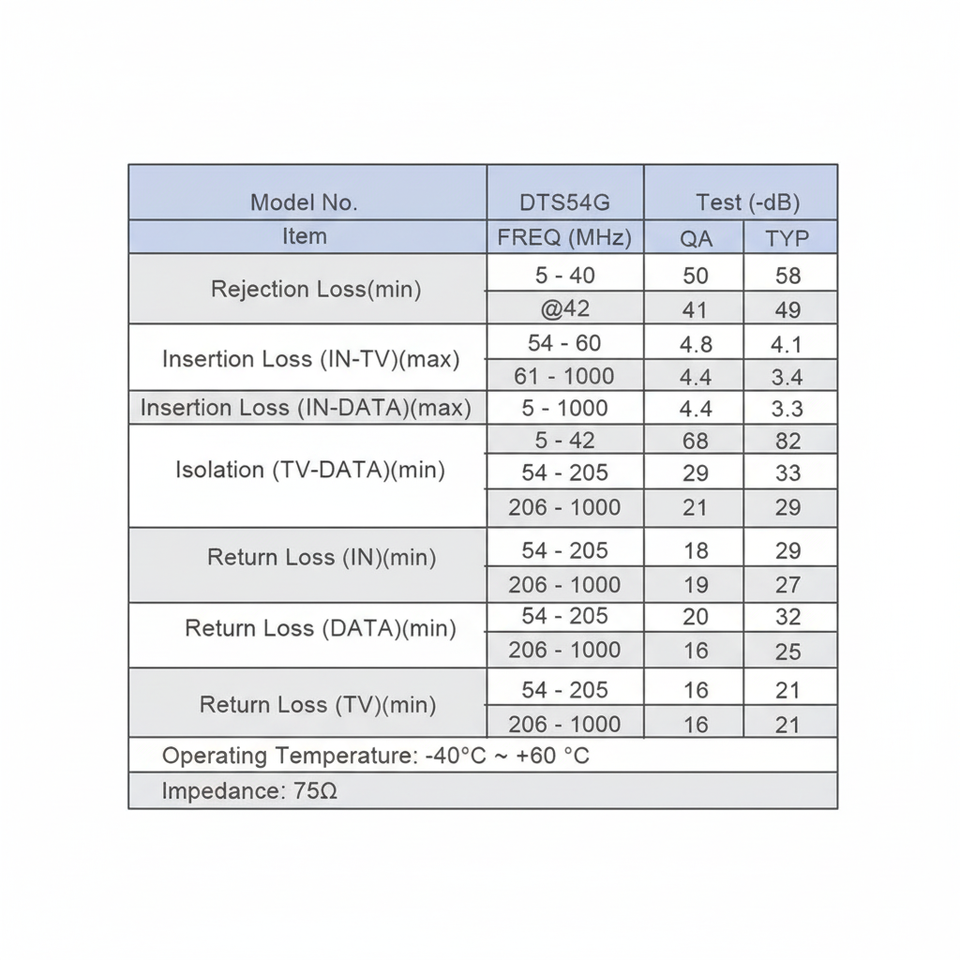 | Model No. | DTS54G | Test (-dB) | |
|---|---|---|---|
| Item | FREQ (MHz) | QA | TYP |
| Rejection Loss(min) | 5 - 40 | 50 | 58 |
| | @42 | 41 | 49 |
| Insertion Loss (IN-TV)(max) | 54 - 60 | 4.8 | 4.1 |
| | 61 - 1000 | 4.4 | 3.4 |
| Insertion Loss (IN-DATA)(max) | 5 - 1000 | 4.4 | 3.3 |
| Isolation (TV-DATA)(min) | 5 - 42 | 68 | 82 |
| | 54 - 205 | 29 | 33 |
| | 206 - 1000 | 21 | 29 |
| Return Loss (IN)(min) | 54 - 205 | 18 | 29 |
| | 206 - 1000 | 19 | 27 |
| Return Loss (DATA)(min) | 54 - 205 | 20 | 32 |
| | 206 - 1000 | 16 | 25 |
| Return Loss (TV)(min) | 54 - 205 | 16 | 21 |
| | 206 - 1000 | 16 | 21 |
| Operating Temperature: -40°C ~ +60 °C | | | |
| Impedance: 75Ω | | | |